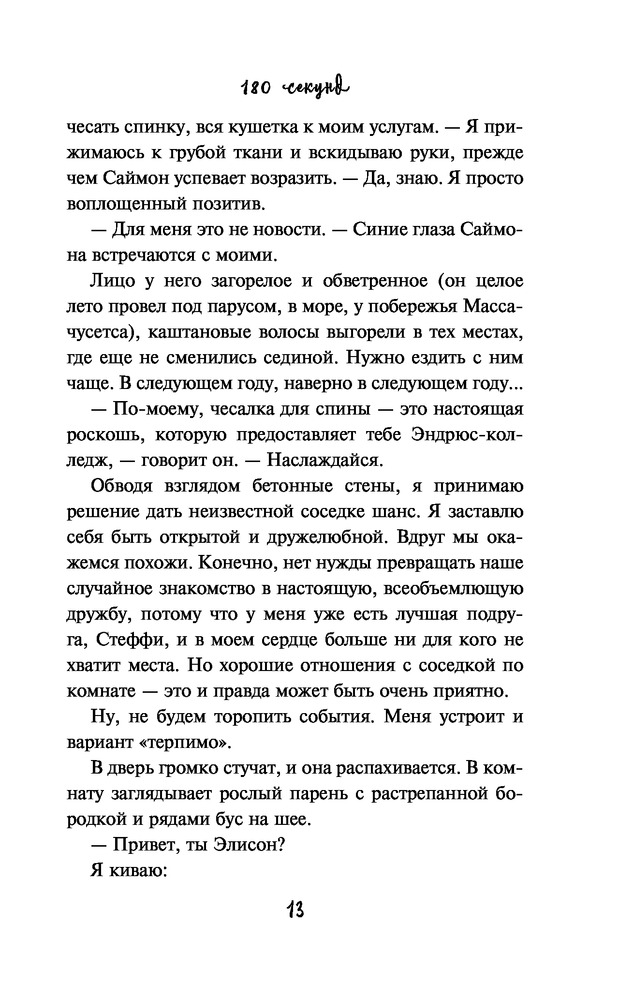 180 секунд

чесать спинку, вся кушетка к моим услугам. — Я прижимаюсь к грубой ткани и вскидываю руки, прежде чем Саймон успевает возразить. — Да, знаю. Я просто воплощенный позитив.

— Для меня это не новости. — Синие глаза Саймона встречаются с моими.

Лицо у него загорелое и обветренное (он целое лето провел под парусом, в море, у побережья Массачусетса), каштановые волосы выгорели в тех местах, где еще не сменились сединой. Нужно ездить с ним чаще. В следующем году, наверно в следующем году...

— По-моему, чесалка для спины — это настоящая роскошь, которую предоставляет тебе Эндрюс-колледж, — говорит он. — Наслаждайся.

Обводя взглядом бетонные стены, я принимаю решение дать неизвестной соседке шанс. Я заставлю себя быть открытой и дружелюбной. Вдруг мы окажемся похожи. Конечно, нет нужды превращать наше случайное знакомство в настоящую, всеобъемлющую дружбу, потому что у меня уже есть лучшая подруга, Стеффи, и в моем сердце больше ни для кого не хватит места. Но хорошие отношения с соседкой по комнате — это и правда может быть очень приятно.

Ну, не будем торопить события. Меня устроит и вариант «терпимо».

В дверь громко стучат, и она распахивается. В комнату заглядывает рослый парень с растрепанной бородкой и рядами бус на шее.

— Привет, ты Элисон?

Я киваю:

13